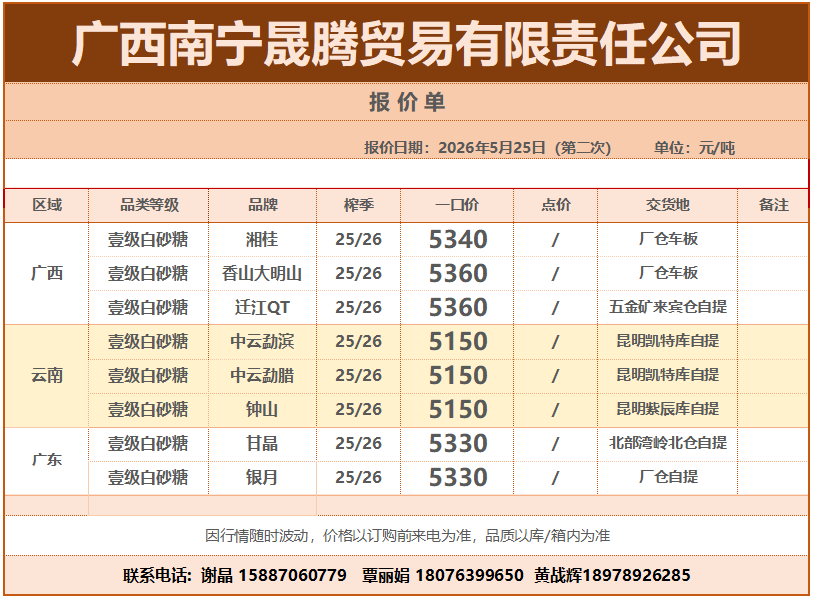 广西南宁晟腾贸易有限责任公司

报价单

报价日期：2026年5月25日（第二次） 单位：元/吨

| 区域 | 品类等级 | 品牌 | 榨季 | 一口价 | 点价 | 交货地 | 备注 |
|---|---|---|---|---|---|---|---|
| 广西 | 壹级白砂糖 | 湘桂 | 25/26 | 5340 | / | 厂仓车板 | |
| | 壹级白砂糖 | 香山大明山 | 25/26 | 5360 | / | 厂仓车板 | |
| | 壹级白砂糖 | 迁江QT | 25/26 | 5360 | / | 五金矿来宾仓自提 | |
| 云南 | 壹级白砂糖 | 中云勐滨 | 25/26 | 5150 | / | 昆明凯特库自提 | |
| | 壹级白砂糖 | 中云勐腊 | 25/26 | 5150 | / | 昆明凯特库自提 | |
| | 壹级白砂糖 | 钟山 | 25/26 | 5150 | / | 昆明紫辰库自提 | |
| 广东 | 壹级白砂糖 | 甘晶 | 25/26 | 5330 | / | 北部湾岭北仓自提 | |
| | 壹级白砂糖 | 银月 | 25/26 | 5330 | / | 厂仓自提 | |

因行情随时波动，价格以订购前来电为准，品质以库/箱内为准

联系电话：谢晶 15887060779 覃丽娟 18076399650 黄战辉18978926285